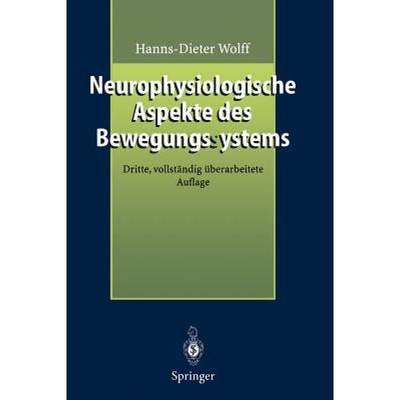 Hanns-Dieter Wolff

Neurophysiologische Aspekte des Bewegungssystems

Dritte, vollständig überarbeitete Auflage

Springer